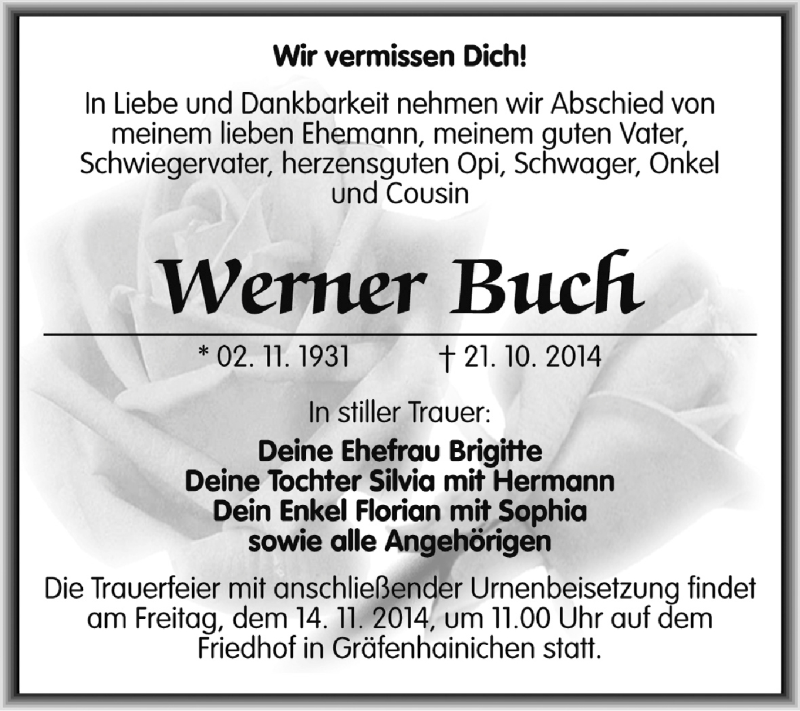 Wir vermissen Dich!

In Liebe und Dankbarkeit nehmen wir Abschied von meinem lieben Ehemann, meinem guten Vater, Schwiegervater, herzensguten Opi, Schwager, Onkel und Cousin

Werner Buch

* 02. 11. 1931 † 21. 10. 2014

In stiller Trauer:

Deine Ehefrau Brigitte
Deine Tochter Silvia mit Hermann
Dein Enkel Florian mit Sophia
sowie alle Angehörigen

Die Trauerfeier mit anschließender Urnenbeisetzung findet am Freitag, dem 14. 11. 2014, um 11.00 Uhr auf dem Friedhof in Gräfenhainichen statt.